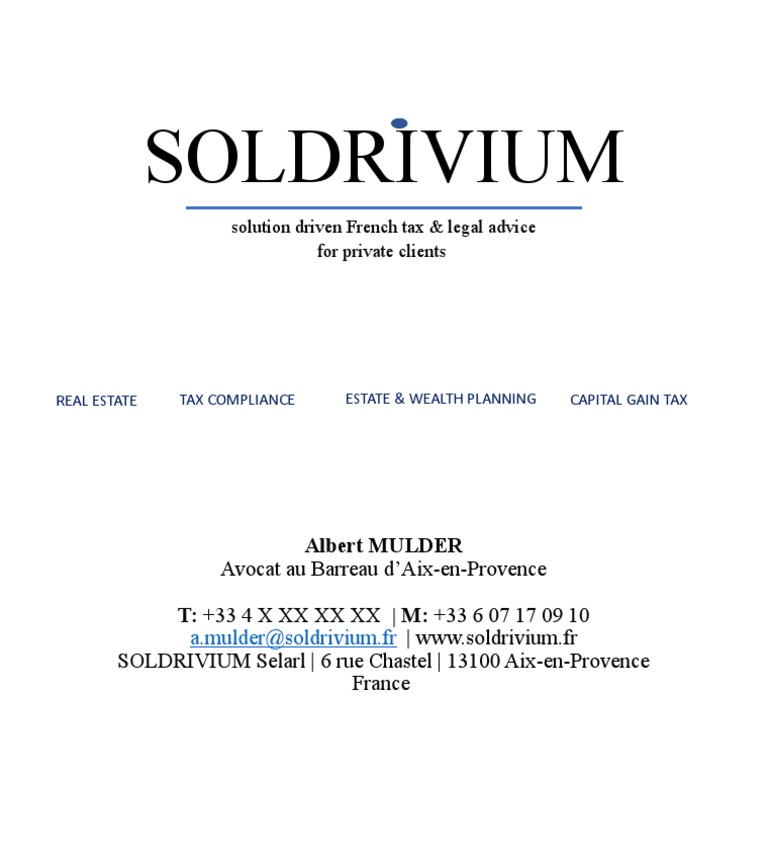 SOLDRIVIUM

solution driven French tax & legal advice
for private clients

REAL ESTATE TAX COMPLIANCE ESTATE & WEALTH PLANNING CAPITAL GAIN TAX

Albert MULDER
Avocat au Barreau d'Aix-en-Provence

T: +33 4 X XX XX XX | M: +33 6 07 17 09 10
a.mulder@soldrivium.fr | www.soldrivium.fr
SOLDRIVIUM Selarl | 6 rue Chastel | 13100 Aix-en-Provence
France